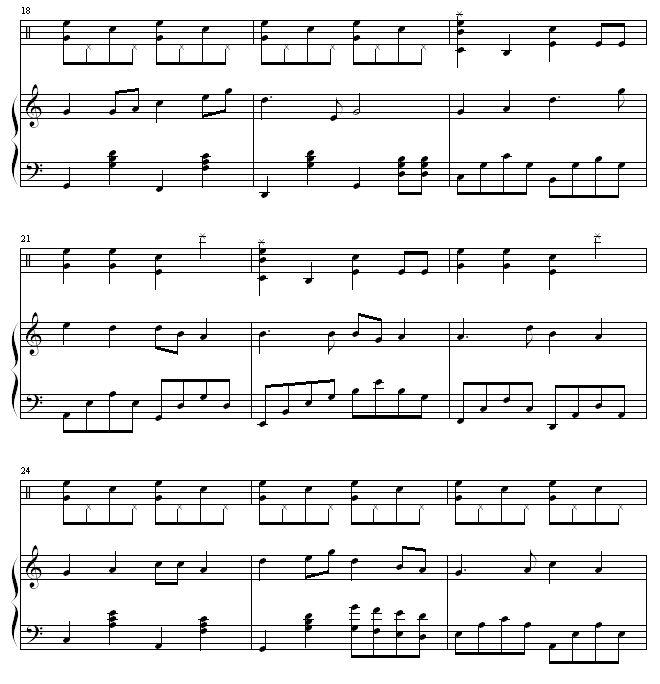 18

21

24